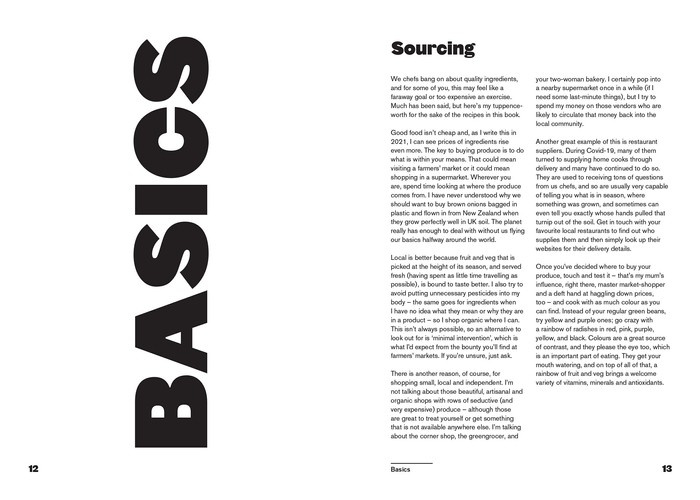 BASICS

12

Sourcing

We chefs bang on about quality ingredients, and for some of you, this may feel like a faraway goal or too expensive an exercise. Much has been said, but here's my tuppence-worth for the sake of the recipes in this book.

Good food isn't cheap and, as I write this in 2021, I can see prices of ingredients rise even more. The key to buying produce is to do what is within your means. That could mean visiting a farmers' market or it could mean shopping in a supermarket. Wherever you are, spend time looking at where the produce comes from. I have never understood why we should want to buy brown onions bagged in plastic and flown in from New Zealand when they grow perfectly well in UK soil. The planet really has enough to deal with without us flying our basics halfway around the world.

Local is better because fruit and veg that is picked at the height of its season, and served fresh (having spent as little time travelling as possible), is bound to taste better. I also try to avoid putting unnecessary pesticides into my body – the same goes for ingredients when I have no idea what they mean or why they are in a product – so I shop organic where I can. This isn't always possible, so an alternative to look out for is 'minimal intervention', which is what I'd expect from the bounty you'll find at farmers' markets. If you're unsure, just ask.

There is another reason, of course, for shopping small, local and independent. I'm not talking about those beautiful, artisanal and organic shops with rows of seductive (and very expensive) produce – although those are great to treat yourself or get something that is not available anywhere else. I'm talking about the corner shop, the greengrocer, and your two-woman bakery. I certainly pop into a nearby supermarket once in a while (if I need some last-minute things), but I try to spend my money on those vendors who are likely to circulate that money back into the local community.

Another great example of this is restaurant suppliers. During Covid-19, many of them turned to supplying home cooks through delivery and many have continued to do so. They are used to receiving tons of questions from us chefs, and so are usually very capable of telling you what is in season, where something was grown, and sometimes can even tell you exactly whose hands pulled that turnip out of the soil. Get in touch with your favourite local restaurants to find out who supplies them and then simply look up their websites for their delivery details.

Once you've decided where to buy your produce, touch and test it – that's my mum's influence, right there, master market-shopper and a deft hand at haggling down prices, too – and cook with as much colour as you can find. Instead of your regular green beans, try yellow and purple ones; go crazy with a rainbow of radishes in red, pink, purple, yellow, and black. Colours are a great source of contrast, and they please the eye too, which is an important part of eating. They get your mouth watering, and on top of all of that, a rainbow of fruit and veg brings a welcome variety of vitamins, minerals and antioxidants.

Basics

13